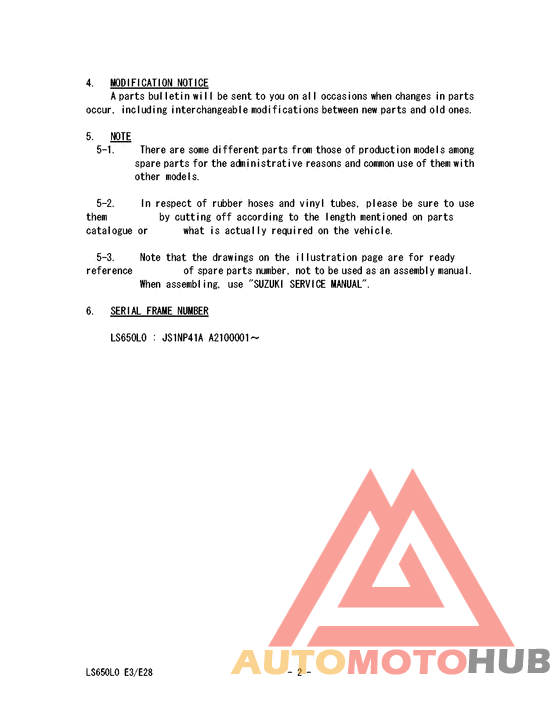 4. MODIFICATION NOTICE
A parts bulletin will be sent to you on all occasions when changes in parts occur, including interchangeable modifications between new parts and old ones.

5. NOTE
5-1. There are some different parts from those of production models among spare parts for the administrative reasons and common use of them with other models.

5-2. In respect of rubber hoses and vinyl tubes, please be sure to use them by cutting off according to the length mentioned on parts catalogue or what is actually required on the vehicle.

5-3. Note that the drawings on the illustration page are for ready reference of spare parts number, not to be used as an assembly manual. When assembling, use "SUZUKI SERVICE MANUAL".

6. SERIAL FRAME NUMBER

LS650L0 : JS1NP41A A2100001～

AUTOMOTOHUB

LS650L0 E3/E28 - 2 -